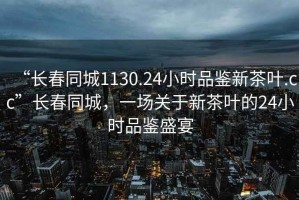 “长春同城1130.24小时品鉴新茶叶.cc”长春同城，一场关于新茶叶的24小时品鉴盛宴